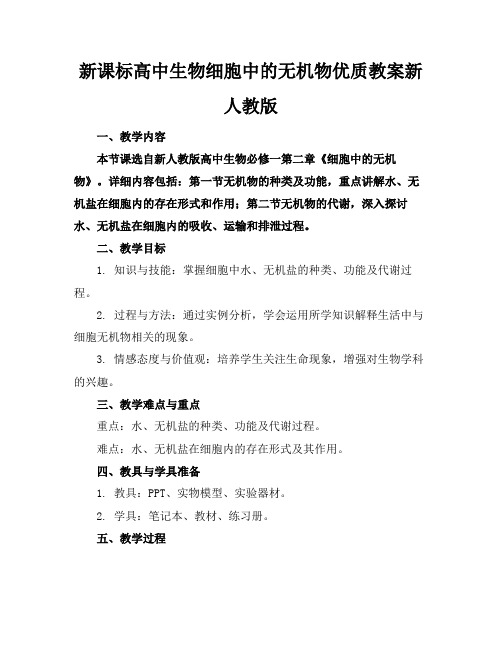 新课标高中生物细胞中的无机物优质教案新人教版

一、教学内容

本节课选自新人教版高中生物必修一第二章《细胞中的无机物》。详细内容包括：第一节无机物的种类及功能，重点讲解水、无机盐在细胞内的存在形式和作用；第二节无机物的代谢，深入探讨水、无机盐在细胞内的吸收、运输和排泄过程。

二、教学目标

1. 知识与技能：掌握细胞中水、无机盐的种类、功能及代谢过程。

2. 过程与方法：通过实例分析，学会运用所学知识解释生活中与细胞无机物相关的现象。

3. 情感态度与价值观：培养学生关注生命现象，增强对生物学科的兴趣。

三、教学难点与重点

重点：水、无机盐的种类、功能及代谢过程。

难点：水、无机盐在细胞内的存在形式及其作用。

四、教具与学具准备

1. 教具：PPT、实物模型、实验器材。

2. 学具：笔记本、教材、练习册。

五、教学过程